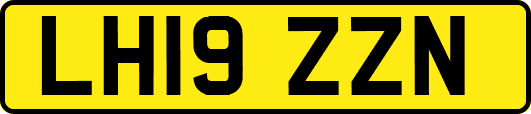 LH19 ZZN